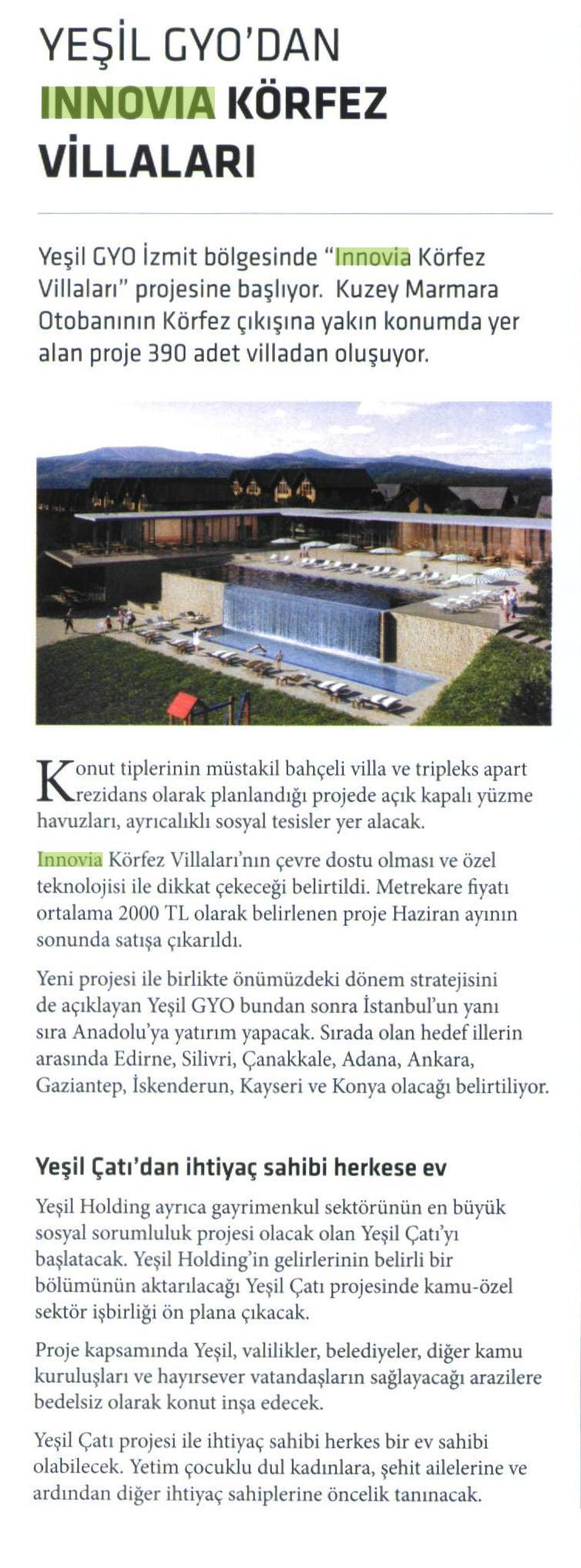 YEŞİL GYO'DAN INNOVIA KÖRFEZ VİLLALARI

Yeşil GYO İzmit bölgesinde "Innovia Körfez Villaları" projesine başlıyor. Kuzey Marmara Otobanının Körfez çıkışına yakın konumda yer alan proje 390 adet villadan oluşuyor.

Konut tiplerinin müstakil bahçeli villa ve tripleks apart rezidans olarak planlandığı projede açık kapalı yüzme havuzları, ayrıcalıklı sosyal tesisler yer alacak.

Innovia Körfez Villaları'nın çevre dostu olması ve özel teknolojisi ile dikkat çekeceği belirtildi. Metrekare fiyatı ortalama 2000 TL olarak belirlenen proje Haziran ayının sonunda satışa çıkarıldı.

Yeni projesi ile birlikte önümüzdeki dönem stratejisini de açıklayan Yeşil GYO bundan sonra İstanbul'un yanı sıra Anadolu'ya yatırım yapacak. Sırada olan hedef illerin arasında Edirne, Silivri, Çanakkale, Adana, Ankara, Gaziantep, İskenderun, Kayseri ve Konya olacağı belirtiliyor.

Yeşil Çatı'dan ihtiyaç sahibi herkese ev

Yeşil Holding ayrıca gayrimenkul sektörünün en büyük sosyal sorumluluk projesi olacak olan Yeşil Çatı'yı başlatacak. Yeşil Holding'in gelirlerinin belirli bir bölümünün aktarılacağı Yeşil Çatı projesinde kamu-özel sektör işbirliği ön plana çıkacak.

Proje kapsamında Yeşil, valilikler, belediyeler, diğer kamu kuruluşları ve hayırsever vatandaşların sağlayacağı arazilere bedelsiz olarak konut inşa edecek.

Yeşil Çatı projesi ile ihtiyaç sahibi herkes bir ev sahibi olabilecek. Yetim çocuklu dul kadınlara, şehit ailelerine ve ardından diğer ihtiyaç sahiplerine öncelik tanınacak.